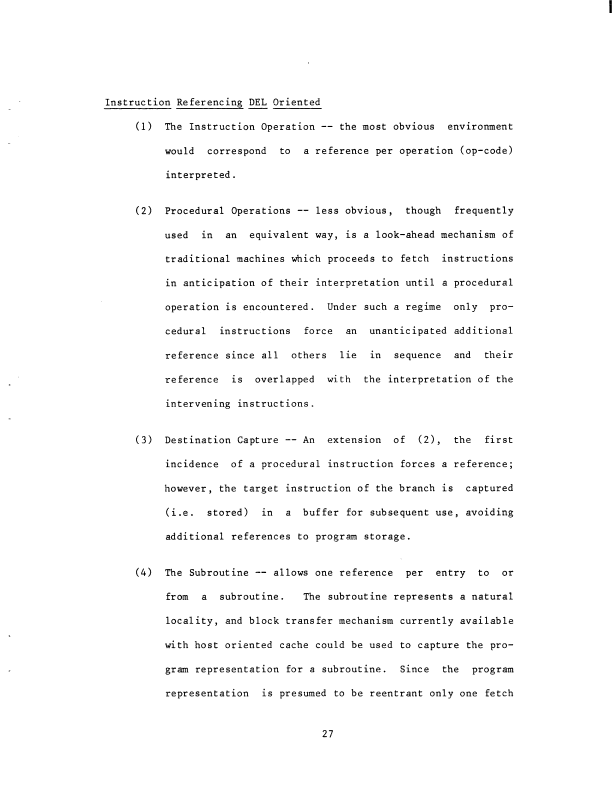 Instruction Referencing DEL Oriented

(1) The Instruction Operation -- the most obvious environment would correspond to a reference per operation (op-code) interpreted.

(2) Procedural Operations -- less obvious, though frequently used in an equivalent way, is a look-ahead mechanism of traditional machines which proceeds to fetch instructions in anticipation of their interpretation until a procedural operation is encountered. Under such a regime only procedural instructions force an unanticipated additional reference since all others lie in sequence and their reference is overlapped with the interpretation of the intervening instructions.

(3) Destination Capture -- An extension of (2), the first incidence of a procedural instruction forces a reference; however, the target instruction of the branch is captured (i.e. stored) in a buffer for subsequent use, avoiding additional references to program storage.

(4) The Subroutine -- allows one reference per entry to or from a subroutine. The subroutine represents a natural locality, and block transfer mechanism currently available with host oriented cache could be used to capture the program representation for a subroutine. Since the program representation is presumed to be reentrant only one fetch

27